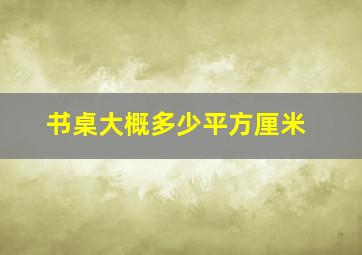 书桌大概多少平方厘米